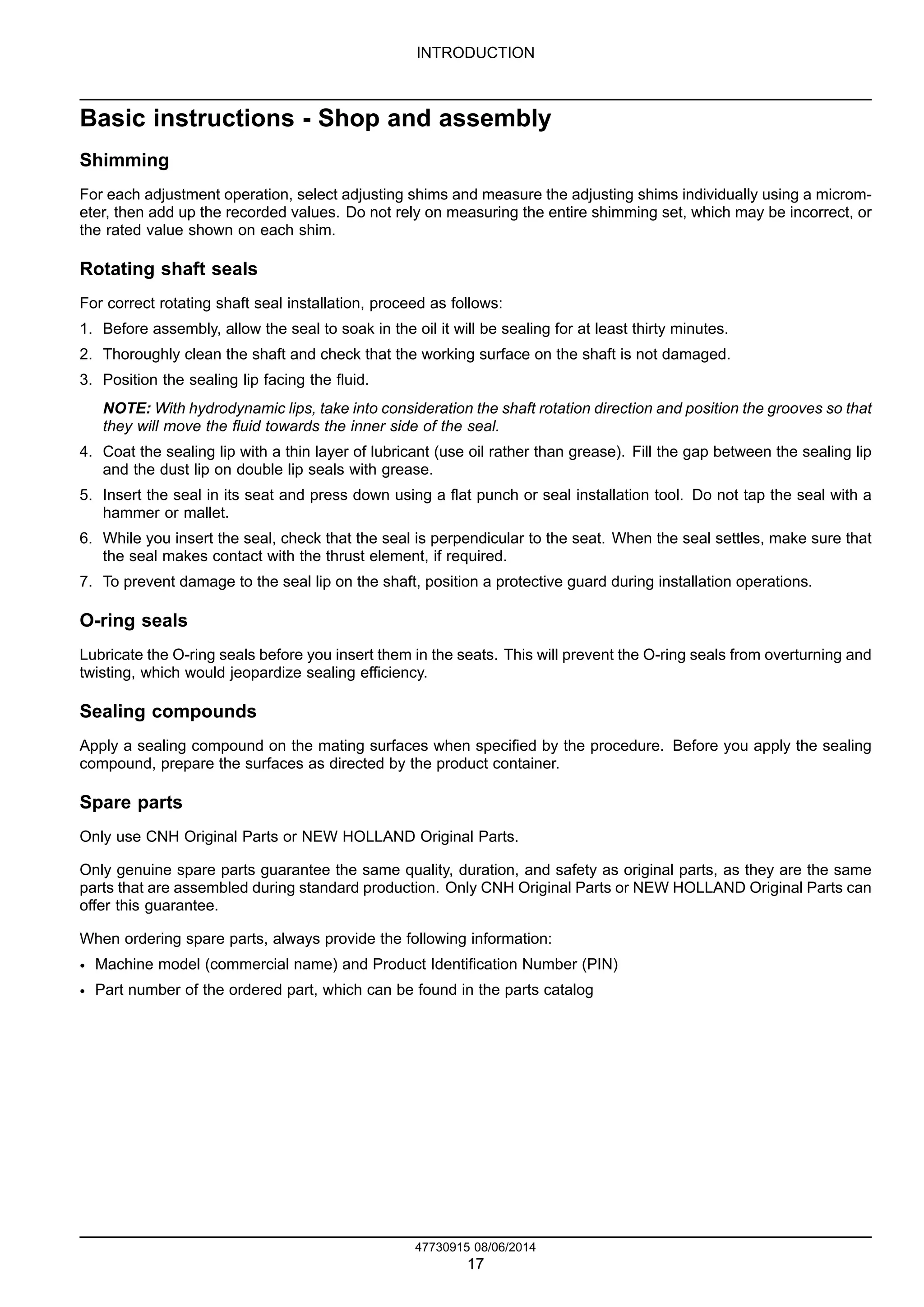 INTRODUCTION

Basic instructions - Shop and assembly

Shimming

For each adjustment operation, select adjusting shims and measure the adjusting shims individually using a micrometer, then add up the recorded values. Do not rely on measuring the entire shimming set, which may be incorrect, or the rated value shown on each shim.

Rotating shaft seals

For correct rotating shaft seal installation, proceed as follows:

1. Before assembly, allow the seal to soak in the oil it will be sealing for at least thirty minutes.
2. Thoroughly clean the shaft and check that the working surface on the shaft is not damaged.
3. Position the sealing lip facing the fluid.

NOTE: With hydrodynamic lips, take into consideration the shaft rotation direction and position the grooves so that they will move the fluid towards the inner side of the seal.

4. Coat the sealing lip with a thin layer of lubricant (use oil rather than grease). Fill the gap between the sealing lip and the dust lip on double lip seals with grease.
5. Insert the seal in its seat and press down using a flat punch or seal installation tool. Do not tap the seal with a hammer or mallet.
6. While you insert the seal, check that the seal is perpendicular to the seat. When the seal settles, make sure that the seal makes contact with the thrust element, if required.
7. To prevent damage to the seal lip on the shaft, position a protective guard during installation operations.

O-ring seals

Lubricate the O-ring seals before you insert them in the seats. This will prevent the O-ring seals from overturning and twisting, which would jeopardize sealing efficiency.

Sealing compounds

Apply a sealing compound on the mating surfaces when specified by the procedure. Before you apply the sealing compound, prepare the surfaces as directed by the product container.

Spare parts

Only use CNH Original Parts or NEW HOLLAND Original Parts.

Only genuine spare parts guarantee the same quality, duration, and safety as original parts, as they are the same parts that are assembled during standard production. Only CNH Original Parts or NEW HOLLAND Original Parts can offer this guarantee.

When ordering spare parts, always provide the following information:

• Machine model (commercial name) and Product Identification Number (PIN)
• Part number of the ordered part, which can be found in the parts catalog

47730915 08/06/2014
17